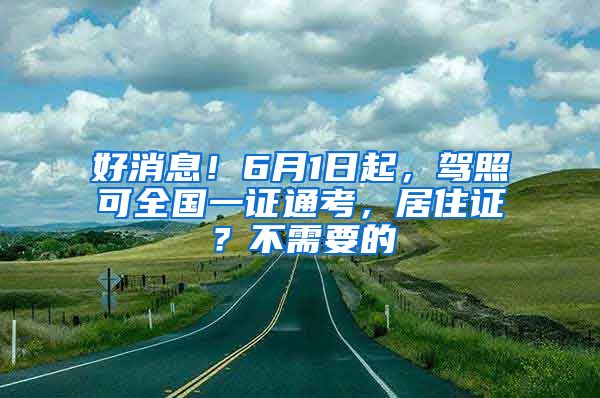 好消息！6月1日起，驾照可全国一证通考，居住证？不需要的